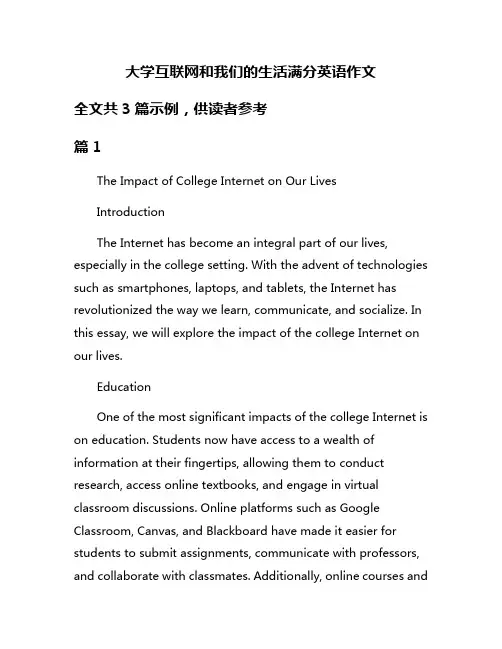 大学互联网和我们的生活满分英语作文

全文共 3 篇示例，供读者参考

篇 1

The Impact of College Internet on Our Lives

Introduction

The Internet has become an integral part of our lives, especially in the college setting. With the advent of technologies such as smartphones, laptops, and tablets, the Internet has revolutionized the way we learn, communicate, and socialize. In this essay, we will explore the impact of the college Internet on our lives.

Education

One of the most significant impacts of the college Internet is on education. Students now have access to a wealth of information at their fingertips, allowing them to conduct research, access online textbooks, and engage in virtual classroom discussions. Online platforms such as Google Classroom, Canvas, and Blackboard have made it easier for students to submit assignments, communicate with professors, and collaborate with classmates. Additionally, online courses and